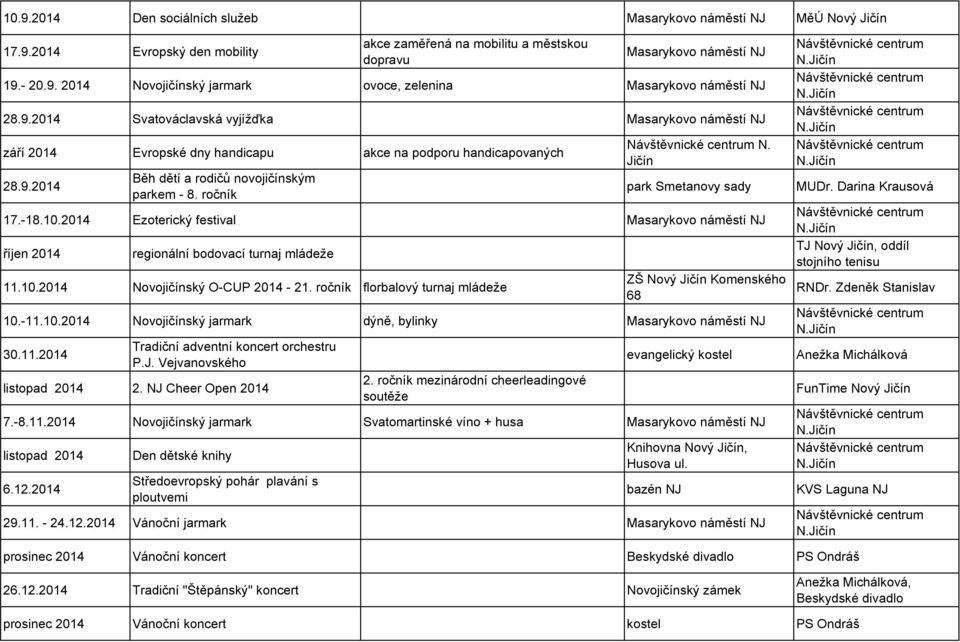 | | | | | |
|---|---|---|---|---|
| 10.9.2014 | Den sociálních služeb | | Masarykovo náměstí NJ | MěÚ Nový Jičín |
| 17.9.2014 | Evropský den mobility | akce zaměřená na mobilitu a městskou dopravu | Masarykovo náměstí NJ | Návštěvnické centrum N.Jičín |
| 19.- 20.9. 2014 | Novojičínský jarmark | ovoce, zelenina | Masarykovo náměstí NJ | Návštěvnické centrum N.Jičín |
| 28.9.2014 | Svatováclavská vyjížďka | | Masarykovo náměstí NJ | Návštěvnické centrum N.Jičín |
| září 2014 | Evropské dny handicapu | akce na podporu handicapovaných | Návštěvnické centrum N. Jičín | Návštěvnické centrum N.Jičín |
| 28.9.2014 | Běh dětí a rodičů novojičínským parkem - 8. ročník | | park Smetanovy sady | MUDr. Darina Krausová |
| 17.-18.10.2014 | Ezoterický festival | | Masarykovo náměstí NJ | Návštěvnické centrum N.Jičín |
| říjen 2014 | regionální bodovací turnaj mládeže | | | TJ Nový Jičín, oddíl stojního tenisu |
| 11.10.2014 | Novojičínský O-CUP 2014 - 21. ročník | florbalový turnaj mládeže | ZŠ Nový Jičín Komenského 68 | RNDr. Zdeněk Stanislav |
| 10.-11.10.2014 | Novojičínský jarmark | dýně, bylinky | Masarykovo náměstí NJ | Návštěvnické centrum N.Jičín |
| 30.11.2014 | Tradiční adventní koncert orchestru P.J. Vejvanovského | | evangelický kostel | Anežka Michálková |
| listopad 2014 | 2. NJ Cheer Open 2014 | 2. ročník mezinárodní cheerleadingové soutěže | | FunTime Nový Jičín |
| 7.-8.11.2014 | Novojičínský jarmark | Svatomartinské víno + husa | Masarykovo náměstí NJ | Návštěvnické centrum N.Jičín |
| listopad 2014 | Den dětské knihy | | Knihovna Nový Jičín, Husova ul. | Návštěvnické centrum N.Jičín |
| 6.12.2014 | Středoevropský pohár plavání s ploutvemi | | bazén NJ | KVS Laguna NJ |
| 29.11. - 24.12.2014 | Vánoční jarmark | | Masarykovo náměstí NJ | Návštěvnické centrum N.Jičín |
| prosinec 2014 | Vánoční koncert | | Beskydské divadlo | PS Ondráš |
| 26.12.2014 | Tradiční "Štěpánský" koncert | | Novojičínský zámek | Anežka Michálková, Beskydské divadlo |
| prosinec 2014 | Vánoční koncert | | kostel | PS Ondráš |